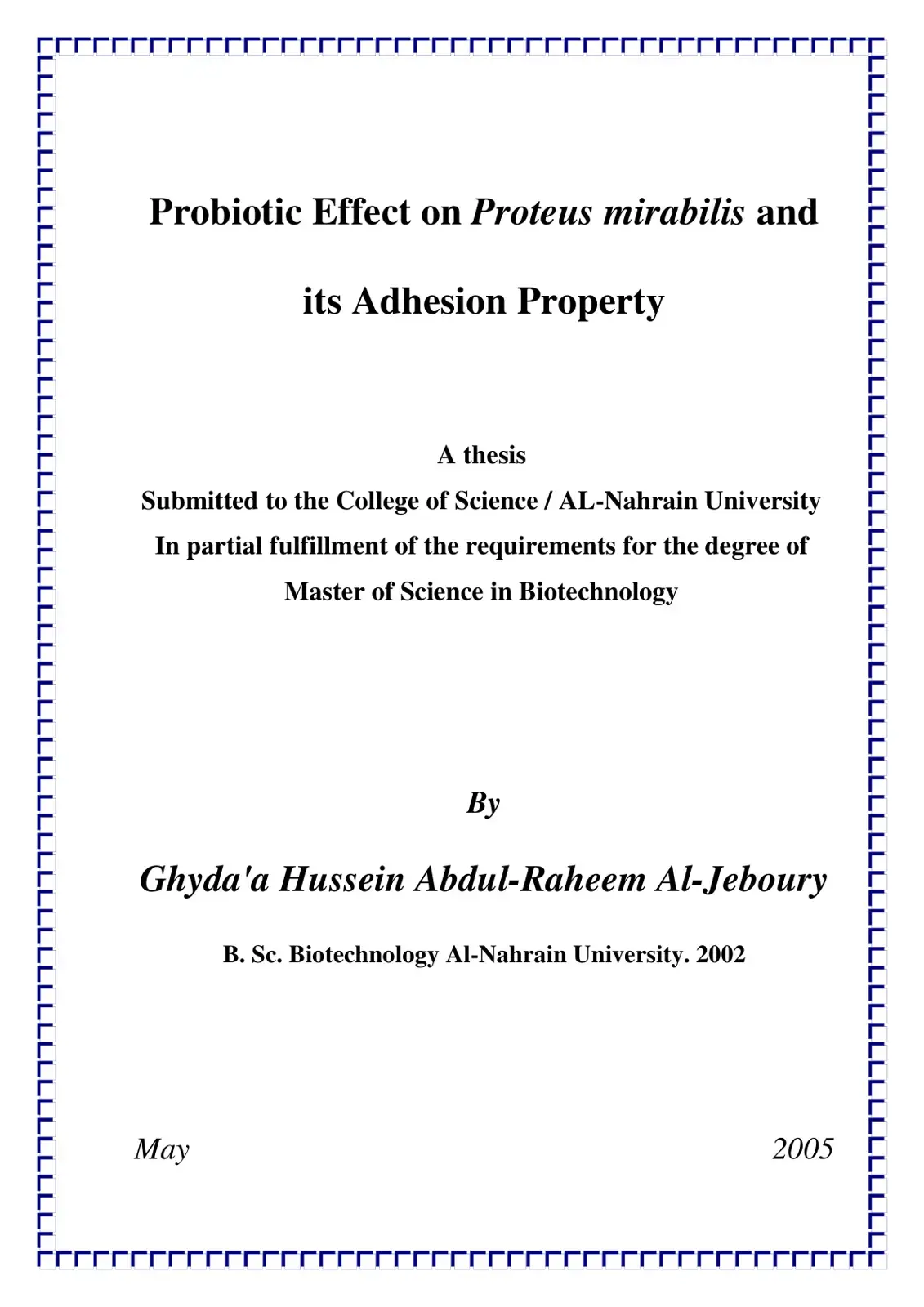 Probiotic Effect on Proteus mirabilis and its Adhesion Property

A thesis
Submitted to the College of Science / AL-Nahrain University
In partial fulfillment of the requirements for the degree of
Master of Science in Biotechnology

By

Ghyda'a Hussein Abdul-Raheem Al-Jeboury

B. Sc. Biotechnology Al-Nahrain University. 2002

May 2005